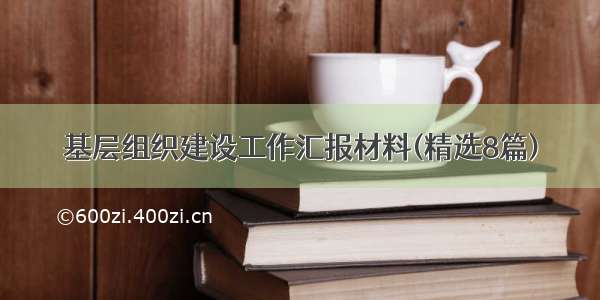 基层组织建设工作汇报材料(精选8篇)

©600zi.400zi.cn